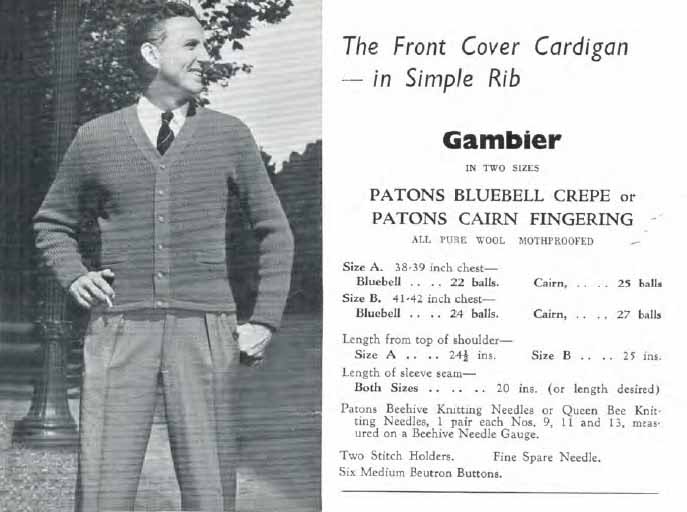 The Front Cover Cardigan — in Simple Rib

Gambier

IN TWO SIZES

PATONS BLUEBELL CREPE or PATONS CAIRN FINGERING

ALL PURE WOOL MOTHPROOFED

Size A. 38-39 inch chest—
Bluebell . . . . 22 balls. Cairn, . . . . 25 balls
Size B. 41-42 inch chest—
Bluebell . . . . 24 balls. Cairn, . . . . 27 balls

Length from top of shoulder—
Size A . . . . $24\frac{1}{2}$ ins. Size B . . . . 25 ins.
Length of sleeve seam—
Both Sizes . . . . . . 20 ins. (or length desired)

Patons Beehive Knitting Needles or Queen Bee Knitting Needles, 1 pair each Nos. 9, 11 and 13, measured on a Beehive Needle Gauge.

Two Stitch Holders. Fine Spare Needle.
Six Medium Beutron Buttons.